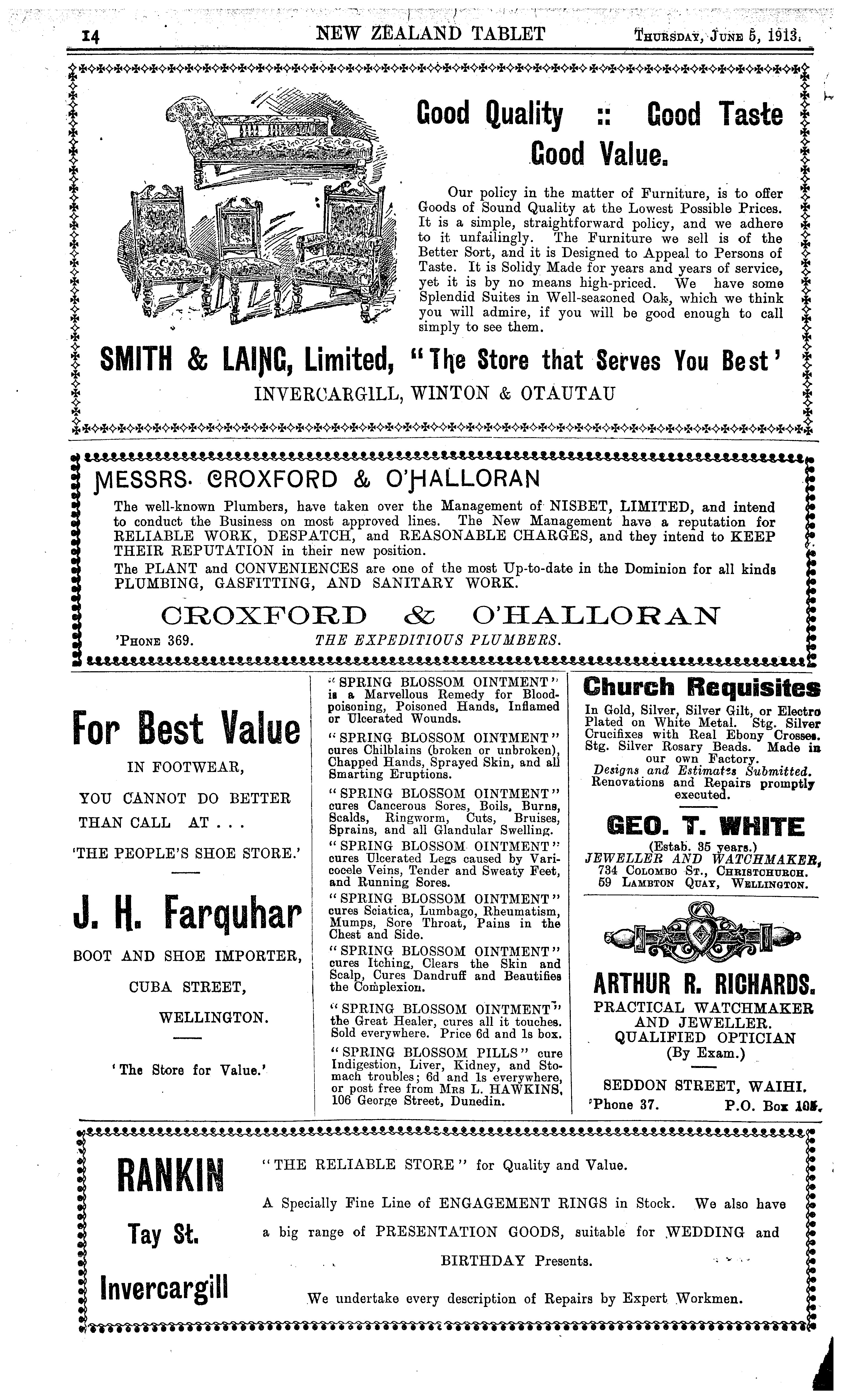 14 NEW ZEALAND TABLET Thursday, June 5, 1913.

Good Quality :: Good Taste Good Value.

Our policy in the matter of Furniture, is to offer Goods of Sound Quality at the Lowest Possible Prices. It is a simple, straightforward policy, and we adhere to it unfailingly. The Furniture we sell is of the Better Sort, and it is Designed to Appeal to Persons of Taste. It is Solidy Made for years and years of service, yet it is by no means high-priced. We have some Splendid Suites in Well-seasoned Oak, which we think you will admire, if you will be good enough to call simply to see them.

SMITH & LAING, Limited, "The Store that Serves You Best'

INVERCARGILL, WINTON & OTAUTAU

MESSRS. CROXFORD & O'HALLORAN

The well-known Plumbers, have taken over the Management of NISBET, LIMITED, and intend to conduct the Business on most approved lines. The New Management have a reputation for RELIABLE WORK, DESPATCH, and REASONABLE CHARGES, and they intend to KEEP THEIR REPUTATION in their new position.

The PLANT and CONVENIENCES are one of the most Up-to-date in the Dominion for all kinds PLUMBING, GASFITTING, AND SANITARY WORK.

CROXFORD & O'HALLORAN

'Phone 369. THE EXPEDITIOUS PLUMBERS.

For Best Value

IN FOOTWEAR,

YOU CANNOT DO BETTER THAN CALL AT . . .

'THE PEOPLE'S SHOE STORE.'

J. H. Farquhar

BOOT AND SHOE IMPORTER,

CUBA STREET,

WELLINGTON.

'The Store for Value.'

"SPRING BLOSSOM OINTMENT" is a Marvellous Remedy for Blood-poisoning, Poisoned Hands, Inflamed or Ulcerated Wounds.

"SPRING BLOSSOM OINTMENT" cures Chilblains (broken or unbroken), Chapped Hands, Sprayed Skin, and all Smarting Eruptions.

"SPRING BLOSSOM OINTMENT" cures Cancerous Sores, Boils, Burns, Scalds, Ringworm, Cuts, Bruises, Sprains, and all Glandular Swelling.

"SPRING BLOSSOM OINTMENT" cures Ulcerated Legs caused by Varicocele Veins, Tender and Sweaty Feet, and Running Sores.

"SPRING BLOSSOM OINTMENT" cures Sciatica, Lumbago, Rheumatism, Mumps, Sore Throat, Pains in the Chest and Side.

"SPRING BLOSSOM OINTMENT" cures Itching, Clears the Skin and Scalp, Cures Dandruff and Beautifies the Complexion.

"SPRING BLOSSOM OINTMENT" the Great Healer, cures all it touches. Sold everywhere. Price 6d and 1s box.

"SPRING BLOSSOM PILLS" cure Indigestion, Liver, Kidney, and Stomach troubles; 6d and 1s everywhere, or post free from Mrs L. HAWKINS, 106 George Street, Dunedin.

Church Requisites

In Gold, Silver, Silver Gilt, or Electro Plated on White Metal. Stg. Silver Crucifixes with Real Ebony Crosses. Stg. Silver Rosary Beads. Made in our own Factory.
Designs and Estimates Submitted.
Renovations and Repairs promptly executed.

GEO. T. WHITE

(Estab. 35 years.)
JEWELLER AND WATCHMAKER,
734 Colombo St., Christchurch.
59 Lambton Quay, Wellington.

ARTHUR R. RICHARDS.

PRACTICAL WATCHMAKER AND JEWELLER.
QUALIFIED OPTICIAN
(By Exam.)

SEDDON STREET, WAIHI.
'Phone 37. P.O. Box 105.

RANKIN

Tay St.

Invercargill

"THE RELIABLE STORE" for Quality and Value.

A Specially Fine Line of ENGAGEMENT RINGS in Stock. We also have a big range of PRESENTATION GOODS, suitable for WEDDING and BIRTHDAY Presents.

We undertake every description of Repairs by Expert Workmen.